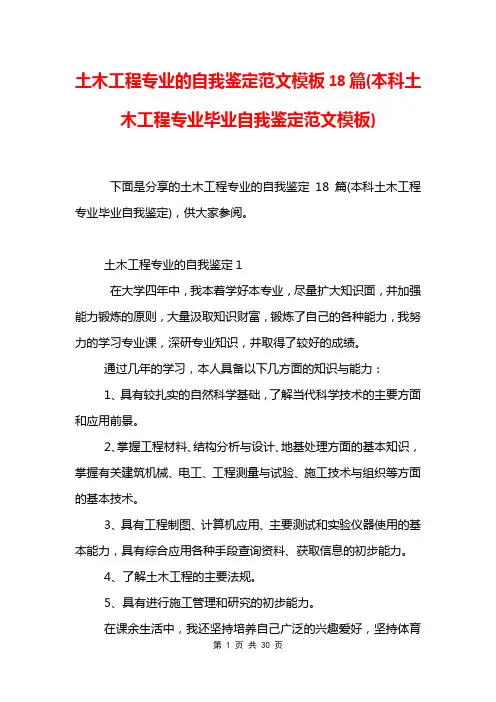 土木工程专业的自我鉴定范文模板 18 篇(本科土木工程专业毕业自我鉴定范文模板)

下面是分享的土木工程专业的自我鉴定 18 篇(本科土木工程专业毕业自我鉴定)，供大家参阅。

土木工程专业的自我鉴定 1

在大学四年中，我本着学好本专业，尽量扩大知识面，并加强能力锻炼的原则，大量汲取知识财富，锻炼了自己的各种能力，我努力的学习专业课，深研专业知识，并取得了较好的成绩。

通过几年的学习，本人具备以下几方面的知识与能力：

1、具有较扎实的自然科学基础，了解当代科学技术的主要方面和应用前景。

2、掌握工程材料、结构分析与设计、地基处理方面的基本知识，掌握有关建筑机械、电工、工程测量与试验、施工技术与组织等方面的基本技术。

3、具有工程制图、计算机应用、主要测试和实验仪器使用的基本能力，具有综合应用各种手段查询资料、获取信息的初步能力。

4、了解土木工程的主要法规。

5、具有进行施工管理和研究的初步能力。

在课余生活中，我还坚持培养自己广泛的兴趣爱好，坚持体育

第 1 页 共 30 页